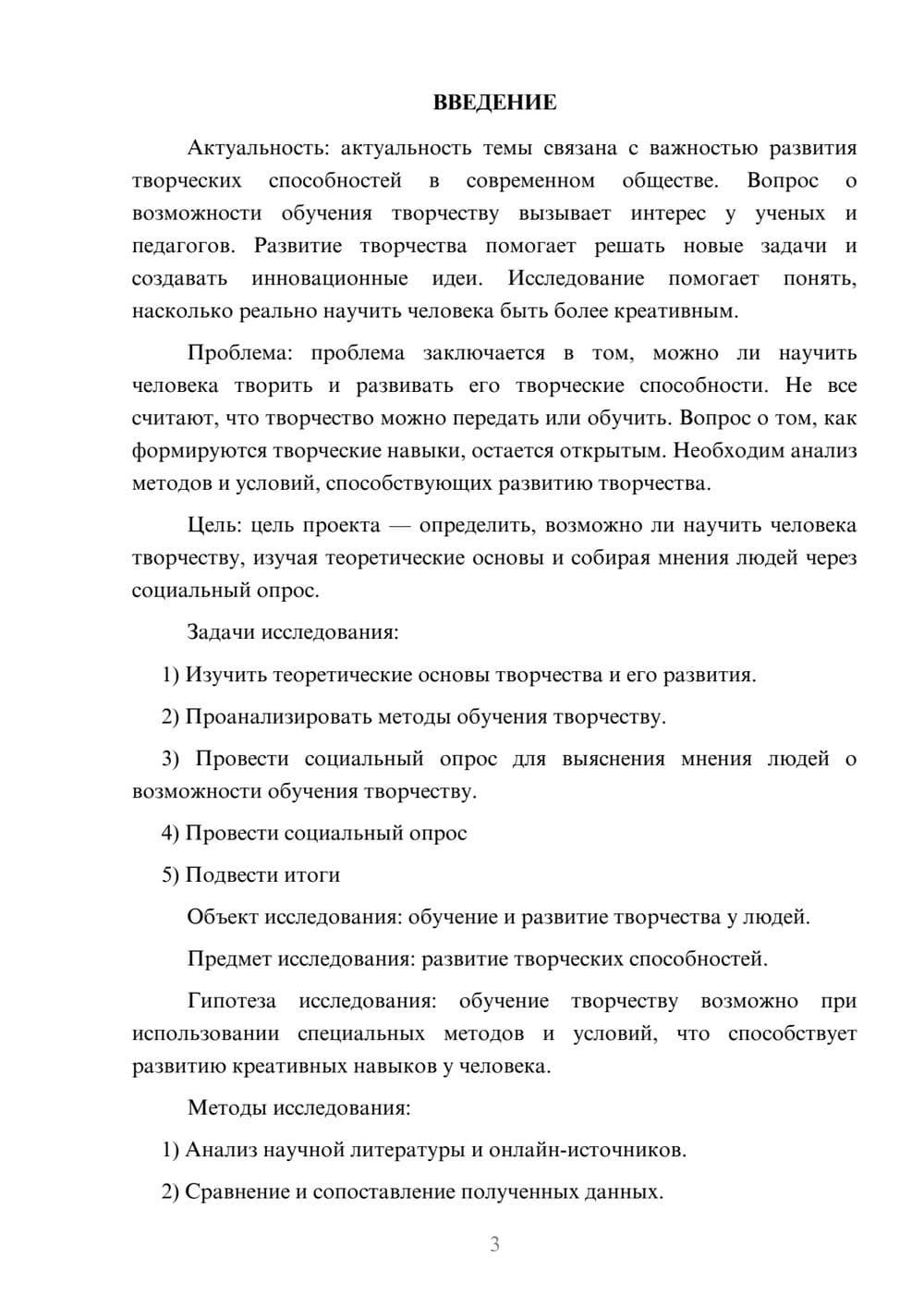 ВВЕДЕНИЕ

Актуальность: актуальность темы связана с важностью развития творческих способностей в современном обществе. Вопрос о возможности обучения творчеству вызывает интерес у ученых и педагогов. Развитие творчества помогает решать новые задачи и создавать инновационные идеи. Исследование помогает понять, насколько реально научить человека быть более креативным.

Проблема: проблема заключается в том, можно ли научить человека творить и развивать его творческие способности. Не все считают, что творчество можно передать или обучить. Вопрос о том, как формируются творческие навыки, остается открытым. Необходим анализ методов и условий, способствующих развитию творчества.

Цель: цель проекта — определить, возможно ли научить человека творчеству, изучая теоретические основы и собирая мнения людей через социальный опрос.

Задачи исследования:

1) Изучить теоретические основы творчества и его развития.

2) Проанализировать методы обучения творчеству.

3) Провести социальный опрос для выяснения мнения людей о возможности обучения творчеству.

4) Провести социальный опрос

5) Подвести итоги

Объект исследования: обучение и развитие творчества у людей.

Предмет исследования: развитие творческих способностей.

Гипотеза исследования: обучение творчеству возможно при использовании специальных методов и условий, что способствует развитию креативных навыков у человека.

Методы исследования:

1) Анализ научной литературы и онлайн-источников.

2) Сравнение и сопоставление полученных данных.

3